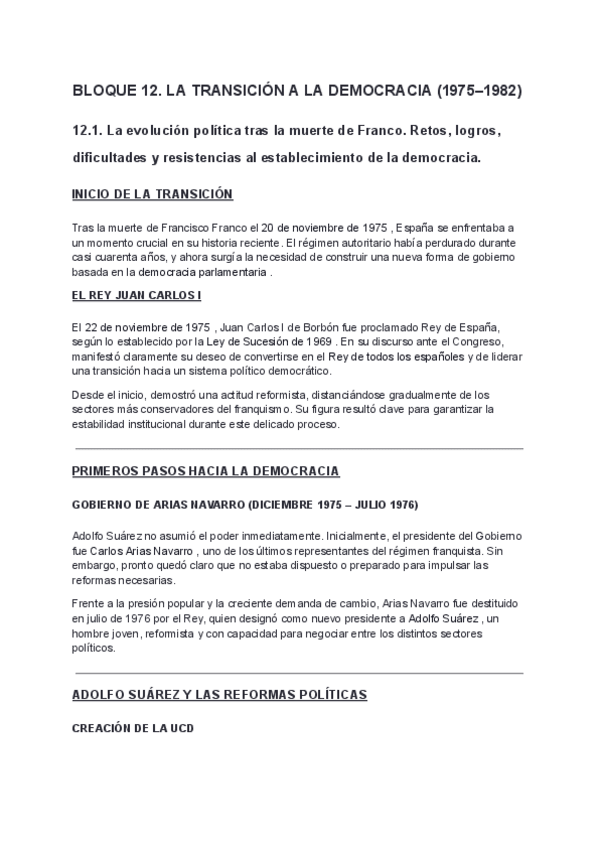 BLOQUE 12. LA TRANSICIÓN A LA DEMOCRACIA (1975–1982)

12.1. La evolución política tras la muerte de Franco. Retos, logros, dificultades y resistencias al establecimiento de la democracia.

INICIO DE LA TRANSICIÓN

Tras la muerte de Francisco Franco el 20 de noviembre de 1975 , España se enfrentaba a un momento crucial en su historia reciente. El régimen autoritario había perdurado durante casi cuarenta años, y ahora surgía la necesidad de construir una nueva forma de gobierno basada en la democracia parlamentaria .

EL REY JUAN CARLOS I

El 22 de noviembre de 1975 , Juan Carlos I de Borbón fue proclamado Rey de España, según lo establecido por la Ley de Sucesión de 1969 . En su discurso ante el Congreso, manifestó claramente su deseo de convertirse en el Rey de todos los españoles y de liderar una transición hacia un sistema político democrático.

Desde el inicio, demostró una actitud reformista, distanciándose gradualmente de los sectores más conservadores del franquismo. Su figura resultó clave para garantizar la estabilidad institucional durante este delicado proceso.

PRIMEROS PASOS HACIA LA DEMOCRACIA

GOBIERNO DE ARIAS NAVARRO (DICIEMBRE 1975 – JULIO 1976)

Adolfo Suárez no asumió el poder inmediatamente. Inicialmente, el presidente del Gobierno fue Carlos Arias Navarro , uno de los últimos representantes del régimen franquista. Sin embargo, pronto quedó claro que no estaba dispuesto o preparado para impulsar las reformas necesarias.

Frente a la presión popular y la creciente demanda de cambio, Arias Navarro fue destituido en julio de 1976 por el Rey, quien designó como nuevo presidente a Adolfo Suárez , un hombre joven, reformista y con capacidad para negociar entre los distintos sectores políticos.

ADOLFO SUÁREZ Y LAS REFORMAS POLÍTICAS

CREACIÓN DE LA UCD